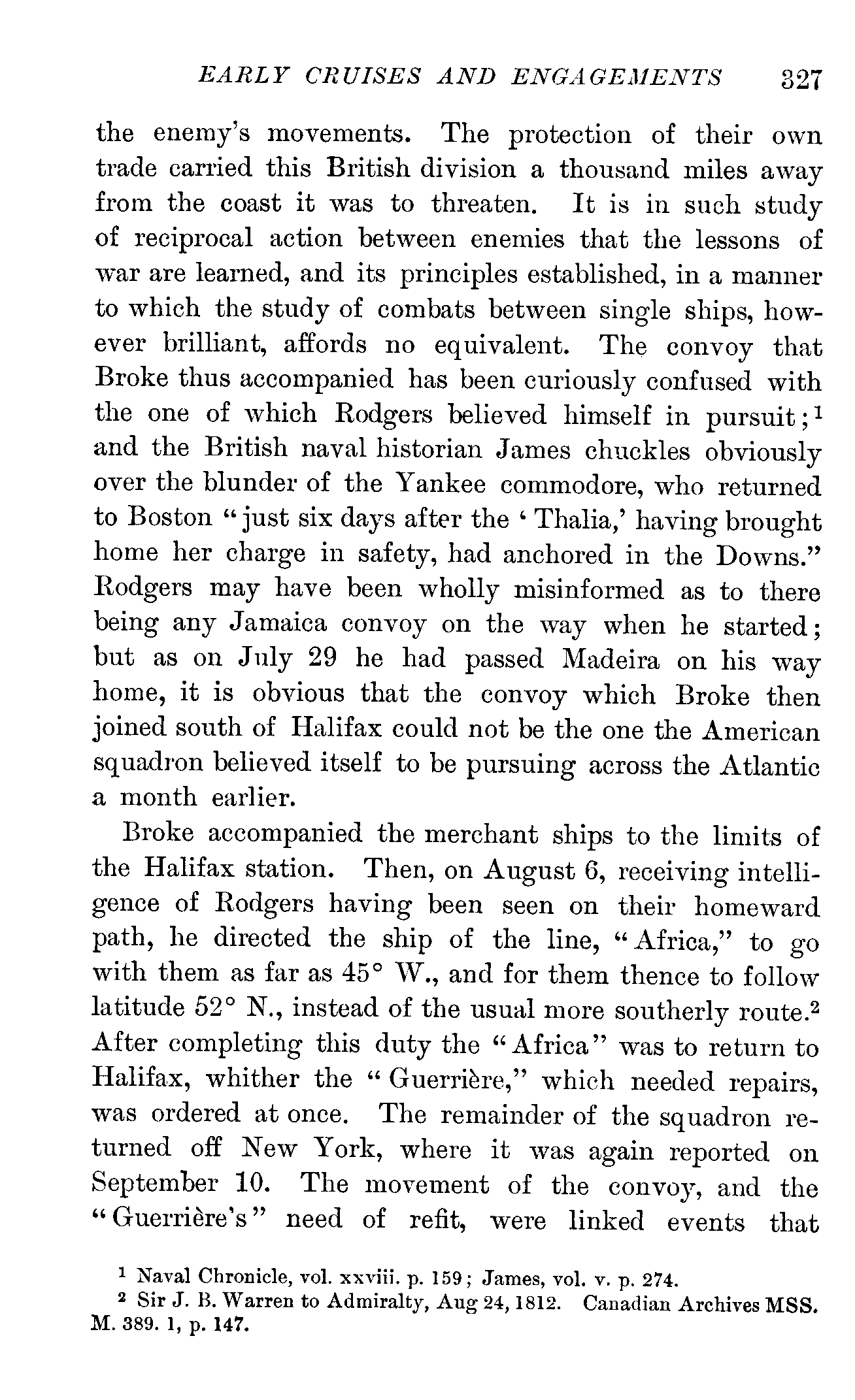 EARLY CRUISES AND ENGAGEMENTS 327

the enemy's movements. The protection of their own trade carried this British division a thousand miles away from the coast it was to threaten. It is in such study of reciprocal action between enemies that the lessons of war are learned, and its principles established, in a manner to which the study of combats between single ships, however brilliant, affords no equivalent. The convoy that Broke thus accompanied has been curiously confused with the one of which Rodgers believed himself in pursuit;$^1$ and the British naval historian James chuckles obviously over the blunder of the Yankee commodore, who returned to Boston "just six days after the 'Thalia,' having brought home her charge in safety, had anchored in the Downs." Rodgers may have been wholly misinformed as to there being any Jamaica convoy on the way when he started; but as on July 29 he had passed Madeira on his way home, it is obvious that the convoy which Broke then joined south of Halifax could not be the one the American squadron believed itself to be pursuing across the Atlantic a month earlier.

Broke accompanied the merchant ships to the limits of the Halifax station. Then, on August 6, receiving intelligence of Rodgers having been seen on their homeward path, he directed the ship of the line, "Africa," to go with them as far as 45° W., and for them thence to follow latitude 52° N., instead of the usual more southerly route.$^2$ After completing this duty the "Africa" was to return to Halifax, whither the "Guerrière," which needed repairs, was ordered at once. The remainder of the squadron returned off New York, where it was again reported on September 10. The movement of the convoy, and the "Guerrière's" need of refit, were linked events that

$^1$ Naval Chronicle, vol. xxviii. p. 159; James, vol. v. p. 274.
$^2$ Sir J. B. Warren to Admiralty, Aug 24, 1812. Canadian Archives MSS. M. 389. 1, p. 147.